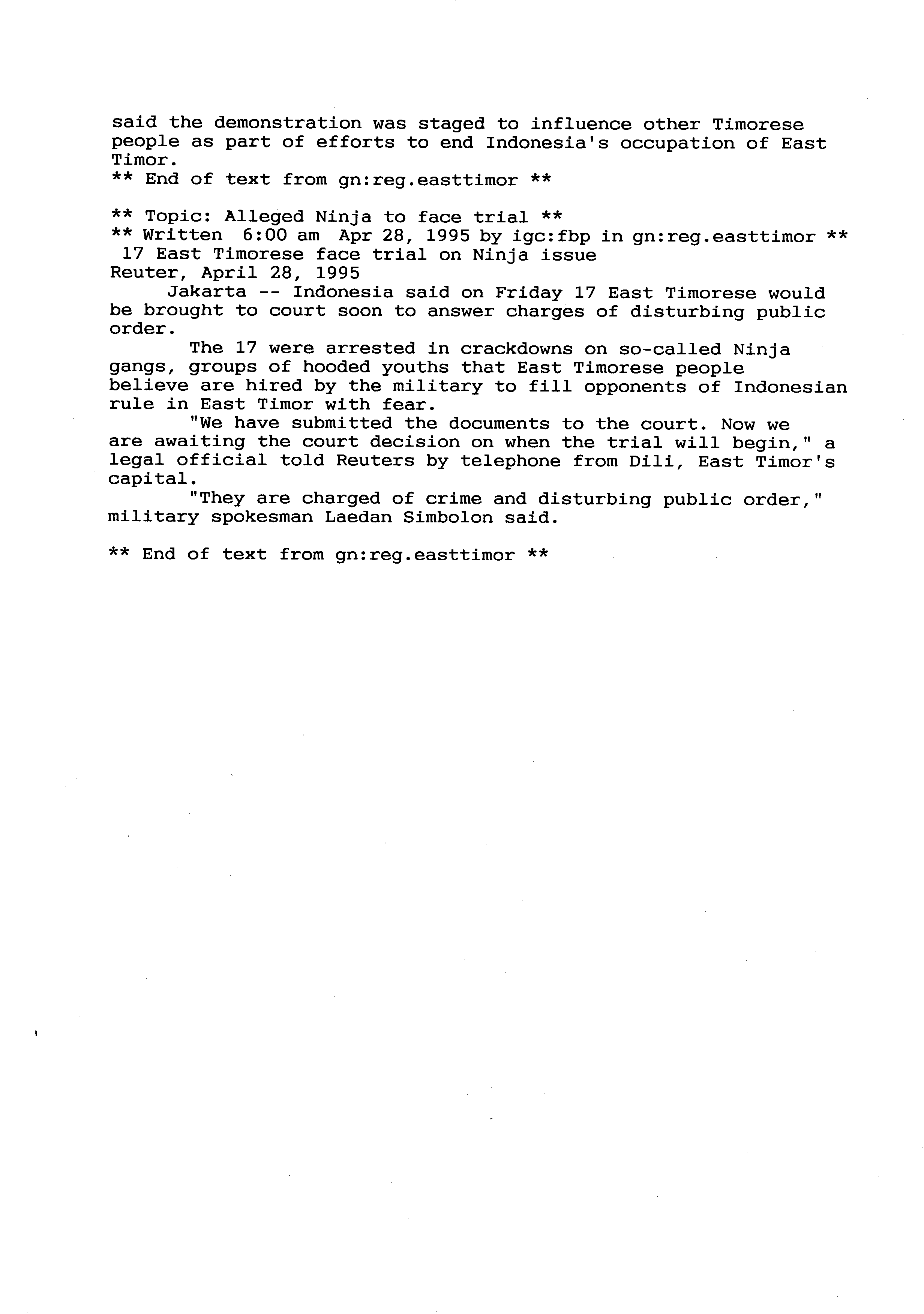 said the demonstration was staged to influence other Timorese people as part of efforts to end Indonesia's occupation of East Timor.
** End of text from gn:reg.easttimor **

** Topic: Alleged Ninja to face trial **
** Written 6:00 am Apr 28, 1995 by igc:fbp in gn:reg.easttimor **
17 East Timorese face trial on Ninja issue
Reuter, April 28, 1995
Jakarta -- Indonesia said on Friday 17 East Timorese would be brought to court soon to answer charges of disturbing public order.

The 17 were arrested in crackdowns on so-called Ninja gangs, groups of hooded youths that East Timorese people believe are hired by the military to fill opponents of Indonesian rule in East Timor with fear.

"We have submitted the documents to the court. Now we are awaiting the court decision on when the trial will begin," a legal official told Reuters by telephone from Dili, East Timor's capital.

"They are charged of crime and disturbing public order," military spokesman Laedan Simbolon said.

** End of text from gn:reg.easttimor **